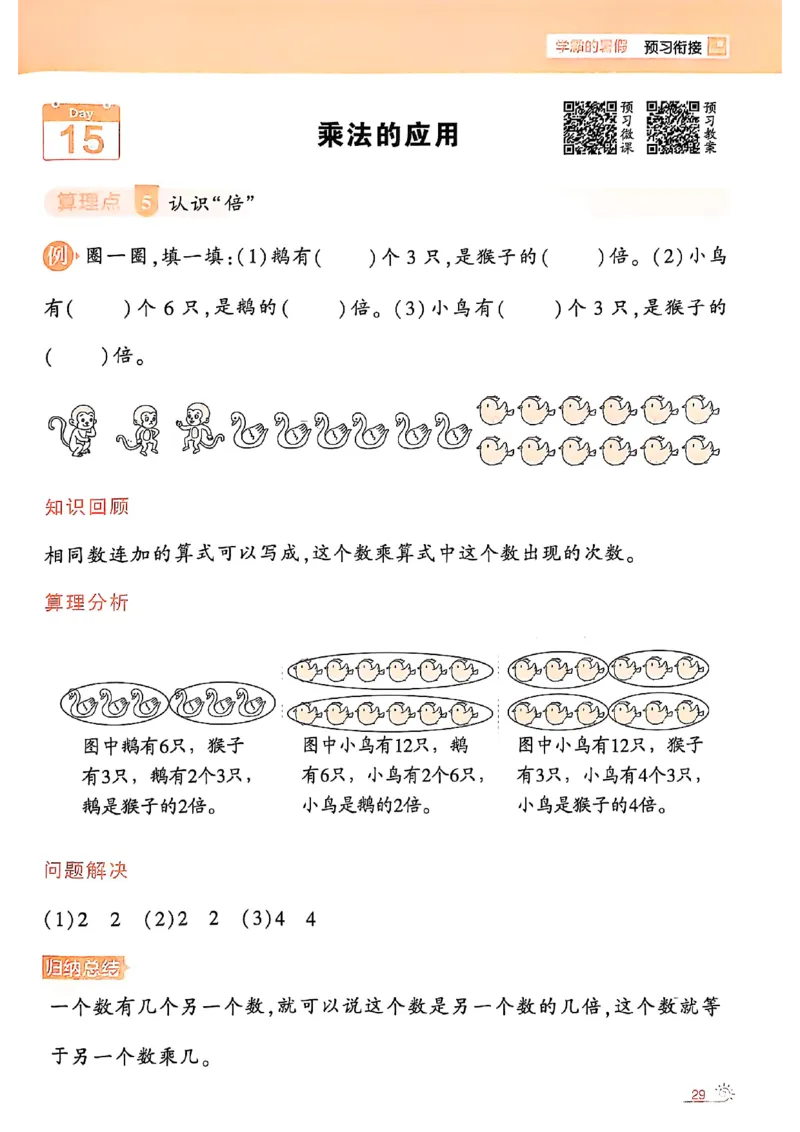 学霸的暑假 预习衔接

Day 15

乘法的应用

预习微课 预习教案

算理点 5 认识“倍”

例 圈一圈，填一填：(1)鹅有(　　)个3只，是猴子的(　　)倍。(2)小鸟有(　　)个6只，是鹅的(　　)倍。(3)小鸟有(　　)个3只，是猴子的(　　)倍。

知识回顾

相同数连加的算式可以写成，这个数乘算式中这个数出现的次数。

算理分析

图中鹅有6只，猴子有3只，鹅有2个3只，鹅是猴子的2倍。

图中小鸟有12只，鹅有6只，小鸟有2个6只，小鸟是鹅的2倍。

图中小鸟有12只，猴子有3只，小鸟有4个3只，小鸟是猴子的4倍。

问题解决

(1)2　2　(2)2　2　(3)4　4

归纳总结

一个数有几个另一个数，就可以说这个数是另一个数的几倍，这个数就等于另一个数乘几。

29